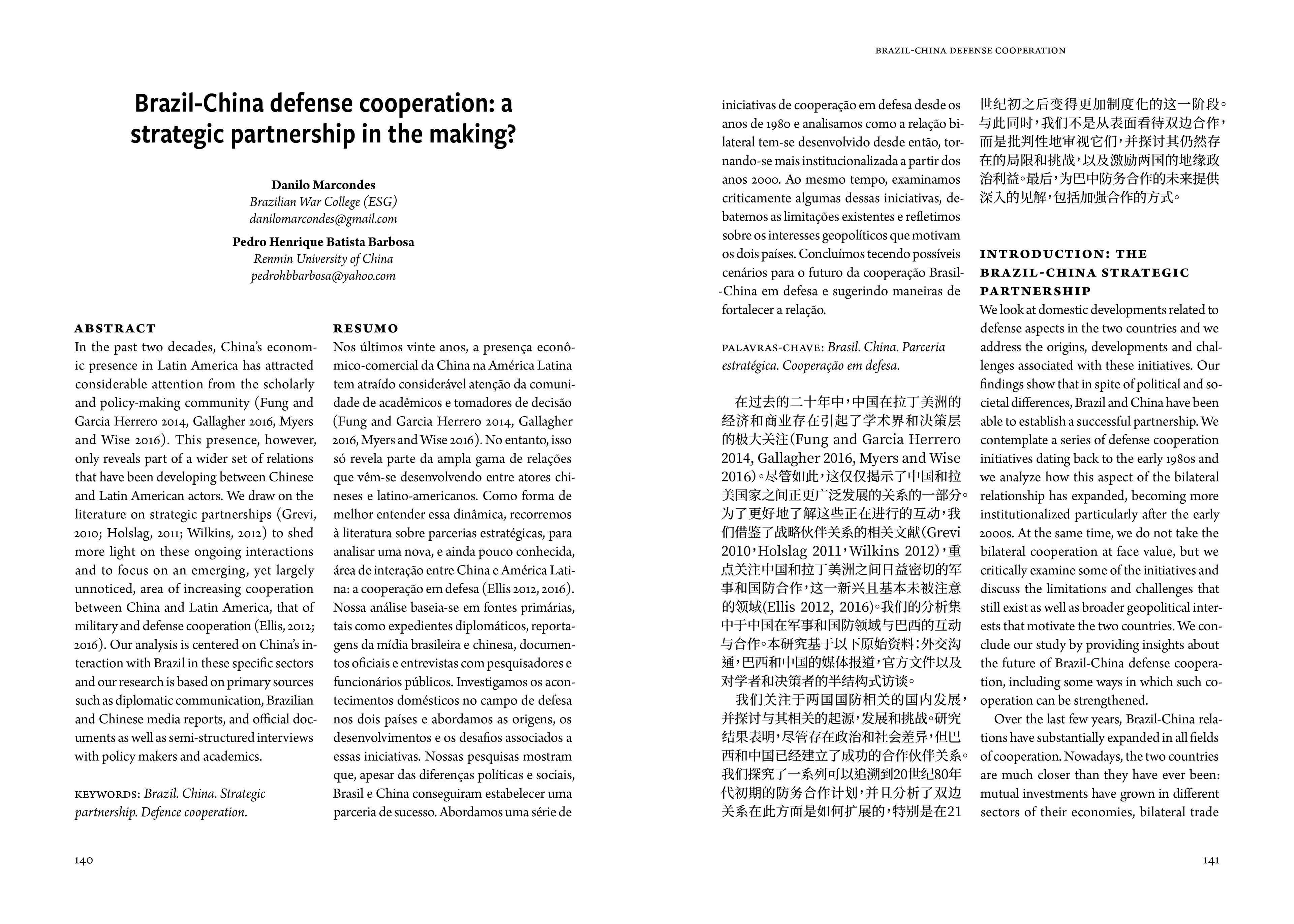 Brazil-China defense cooperation: a strategic partnership in the making?

Danilo Marcondes
Brazilian War College (ESG)
danilomarcondes@gmail.com

Pedro Henrique Batista Barbosa
Renmin University of China
pedrohbbarbosa@yahoo.com

ABSTRACT
In the past two decades, China's economic presence in Latin America has attracted considerable attention from the scholarly and policy-making community (Fung and Garcia Herrero 2014, Gallagher 2016, Myers and Wise 2016). This presence, however, only reveals part of a wider set of relations that have been developing between Chinese and Latin American actors. We draw on the literature on strategic partnerships (Grevi, 2010; Holslag, 2011; Wilkins, 2012) to shed more light on these ongoing interactions and to focus on an emerging, yet largely unnoticed, area of increasing cooperation between China and Latin America, that of military and defense cooperation (Ellis, 2012; 2016). Our analysis is centered on China's interaction with Brazil in these specific sectors and our research is based on primary sources such as diplomatic communication, Brazilian and Chinese media reports, and official documents as well as semi-structured interviews with policy makers and academics.

KEYWORDS: Brazil. China. Strategic partnership. Defence cooperation.

RESUMO
Nos últimos vinte anos, a presença econômico-comercial da China na América Latina tem atraído considerável atenção da comunidade de acadêmicos e tomadores de decisão (Fung and Garcia Herrero 2014, Gallagher 2016, Myers and Wise 2016). No entanto, isso só revela parte da ampla gama de relações que vêm-se desenvolvendo entre atores chineses e latino-americanos. Como forma de melhor entender essa dinâmica, recorremos à literatura sobre parcerias estratégicas, para analisar uma nova, e ainda pouco conhecida, área de interação entre China e América Latina: a cooperação em defesa (Ellis 2012, 2016). Nossa análise baseia-se em fontes primárias, tais como expedientes diplomáticos, reportagens da mídia brasileira e chinesa, documentos oficiais e entrevistas com pesquisadores e funcionários públicos. Investigamos os acontecimentos domésticos no campo de defesa nos dois países e abordamos as origens, os desenvolvimentos e os desafios associados a essas iniciativas. Nossas pesquisas mostram que, apesar das diferenças políticas e sociais, Brasil e China conseguiram estabelecer uma parceria de sucesso. Abordamos uma série de

140

BRAZIL-CHINA DEFENSE COOPERATION

iniciativas de cooperação em defesa desde os anos de 1980 e analisamos como a relação bilateral tem-se desenvolvido desde então, tornando-se mais institucionalizada a partir dos anos 2000. Ao mesmo tempo, examinamos criticamente algumas dessas iniciativas, debatemos as limitações existentes e refletimos sobre os interesses geopolíticos que motivam os dois países. Concluímos tecendo possíveis cenários para o futuro da cooperação Brasil-China em defesa e sugerindo maneiras de fortalecer a relação.

PALAVRAS-CHAVE: Brasil. China. Parceria estratégica. Cooperação em defesa.

在过去的二十年中，中国在拉丁美洲的经济和商业存在引起了学术界和决策层的极大关注(Fung and Garcia Herrero 2014, Gallagher 2016, Myers and Wise 2016)。尽管如此，这仅仅揭示了中国和拉美国家之间正更广泛发展的关系的一部分。为了更好地了解这些正在进行的互动，我们借鉴了战略伙伴关系的相关文献(Grevi 2010，Holslag 2011，Wilkins 2012)，重点关注中国和拉丁美洲之间日益密切的军事和国防合作，这一新兴且基本未被注意的领域(Ellis 2012, 2016)。我们的分析集中于中国在军事和国防领域与巴西的互动与合作。本研究基于以下原始资料：外交沟通，巴西和中国的媒体报道，官方文件以及对学者和决策者的半结构式访谈。

我们关注于两国国防相关的国内发展，并探讨与其相关的起源，发展和挑战。研究结果表明，尽管存在政治和社会差异，但巴西和中国已经建立了成功的合作伙伴关系。我们探究了一系列可以追溯到20世纪80年代初期的防务合作计划，并且分析了双边关系在此方面是如何扩展的，特别是在21世纪初之后变得更加制度化的这一阶段。与此同时，我们不是从表面看待双边合作，而是批判性地审视它们，并探讨其仍然存在的局限和挑战，以及激励两国的地缘政治利益。最后，为巴中防务合作的未来提供深入的见解，包括加强合作的方式。

INTRODUCTION: THE BRAZIL-CHINA STRATEGIC PARTNERSHIP
We look at domestic developments related to defense aspects in the two countries and we address the origins, developments and challenges associated with these initiatives. Our findings show that in spite of political and societal differences, Brazil and China have been able to establish a successful partnership. We contemplate a series of defense cooperation initiatives dating back to the early 1980s and we analyze how this aspect of the bilateral relationship has expanded, becoming more institutionalized particularly after the early 2000s. At the same time, we do not take the bilateral cooperation at face value, but we critically examine some of the initiatives and discuss the limitations and challenges that still exist as well as broader geopolitical interests that motivate the two countries. We conclude our study by providing insights about the future of Brazil-China defense cooperation, including some ways in which such cooperation can be strengthened.

Over the last few years, Brazil-China relations have substantially expanded in all fields of cooperation. Nowadays, the two countries are much closer than they have ever been: mutual investments have grown in different sectors of their economies, bilateral trade

141